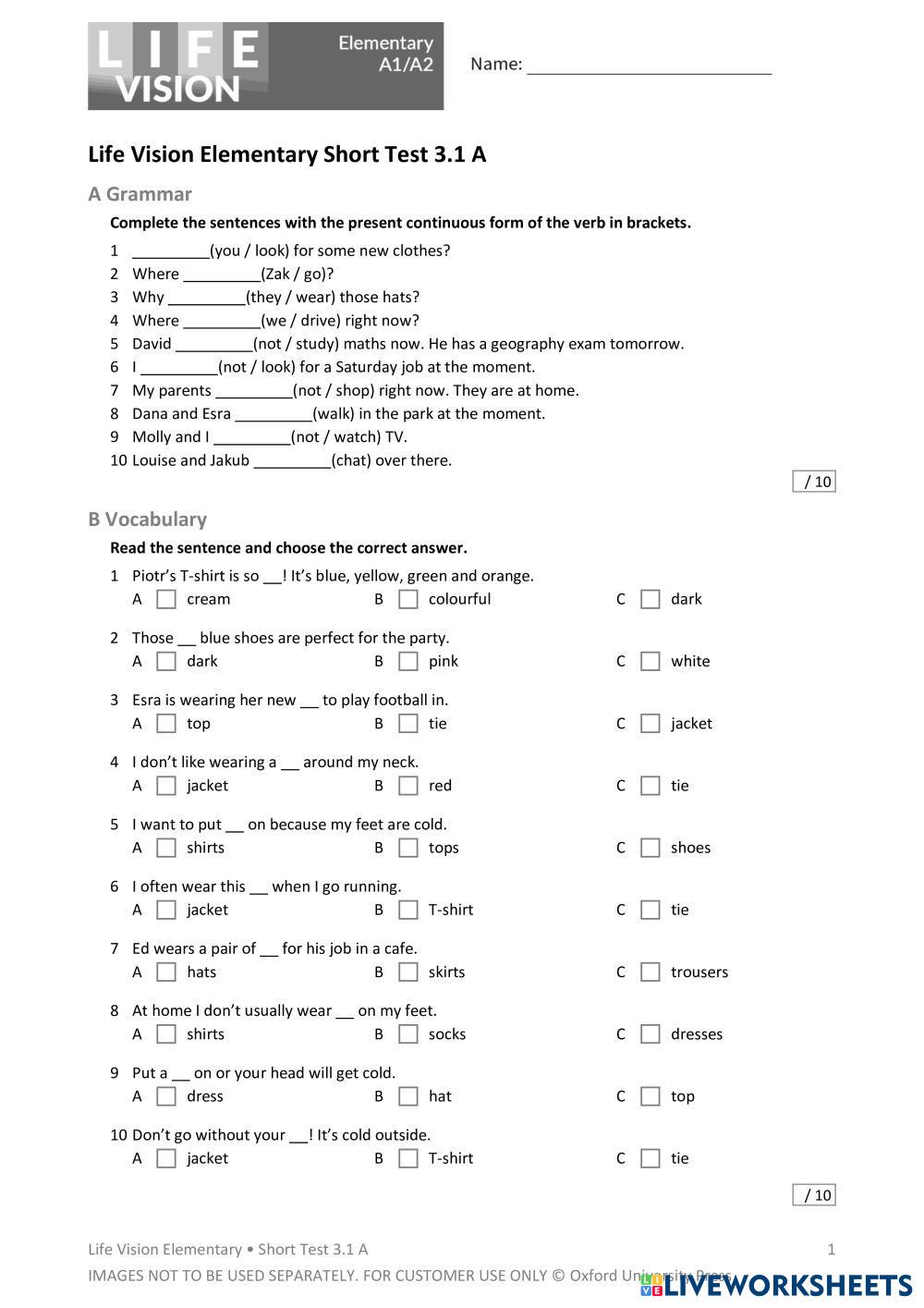 LIFE VISION Elementary A1/A2

Name: ________________________

Life Vision Elementary Short Test 3.1 A

A Grammar

Complete the sentences with the present continuous form of the verb in brackets.

1 _________(you / look) for some new clothes?
2 Where _________(Zak / go)?
3 Why _________(they / wear) those hats?
4 Where _________(we / drive) right now?
5 David _________(not / study) maths now. He has a geography exam tomorrow.
6 I _________(not / look) for a Saturday job at the moment.
7 My parents _________(not / shop) right now. They are at home.
8 Dana and Esra _________(walk) in the park at the moment.
9 Molly and I _________(not / watch) TV.
10 Louise and Jakub _________(chat) over there.

/ 10

B Vocabulary

Read the sentence and choose the correct answer.

1 Piotr's T-shirt is so __! It's blue, yellow, green and orange.
A cream B colourful C dark

2 Those __ blue shoes are perfect for the party.
A dark B pink C white

3 Esra is wearing her new __ to play football in.
A top B tie C jacket

4 I don't like wearing a __ around my neck.
A jacket B red C tie

5 I want to put __ on because my feet are cold.
A shirts B tops C shoes

6 I often wear this __ when I go running.
A jacket B T-shirt C tie

7 Ed wears a pair of __ for his job in a cafe.
A hats B skirts C trousers

8 At home I don't usually wear __ on my feet.
A shirts B socks C dresses

9 Put a __ on or your head will get cold.
A dress B hat C top

10 Don't go without your __! It's cold outside.
A jacket B T-shirt C tie

/ 10

Life Vision Elementary • Short Test 3.1 A 1

IMAGES NOT TO BE USED SEPARATELY. FOR CUSTOMER USE ONLY © Oxford University Press

LIVEWORKSHEETS